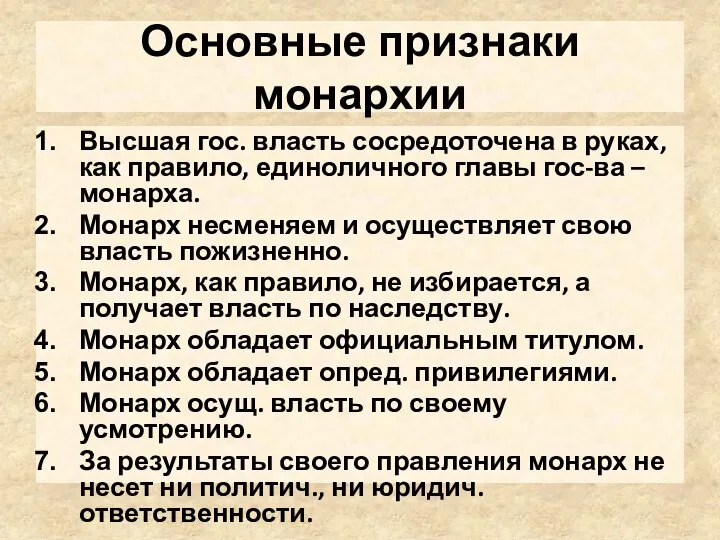 Основные признаки монархии

1. Высшая гос. власть сосредоточена в руках, как правило, единоличного главы гос-ва – монарха.
2. Монарх несменяем и осуществляет свою власть пожизненно.
3. Монарх, как правило, не избирается, а получает власть по наследству.
4. Монарх обладает официальным титулом.
5. Монарх обладает опред. привилегиями.
6. Монарх осущ. власть по своему усмотрению.
7. За результаты своего правления монарх не несет ни политич., ни юридич. ответственности.